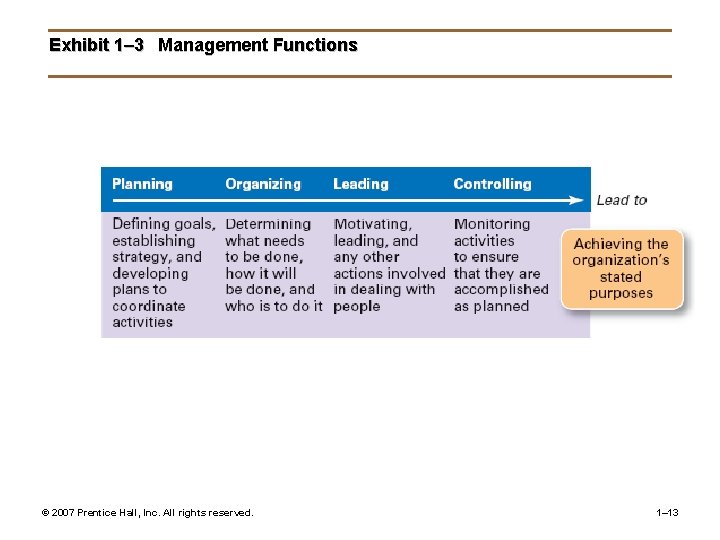 Exhibit 1–3 Management Functions

| Planning | Organizing | Leading | Controlling |
|---|---|---|---|
| Defining goals, establishing strategy, and developing plans to coordinate activities | Determining what needs to be done, how it will be done, and who is to do it | Motivating, leading, and any other actions involved in dealing with people | Monitoring activities to ensure that they are accomplished as planned |

Lead to

Achieving the organization's stated purposes

© 2007 Prentice Hall, Inc. All rights reserved.

1–13